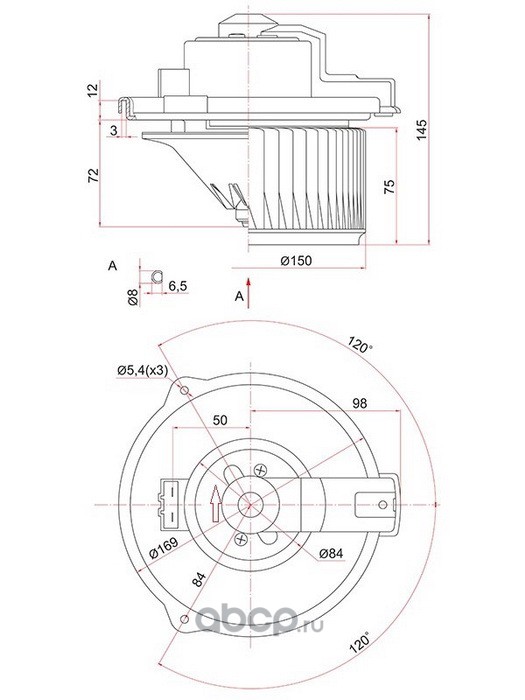 12
3
72
145
75
Ø150
A
Ø8
6,5
A
120°
Ø5,4(x3)
98
50
Ø169
Ø84
84
120°
abcp.ru